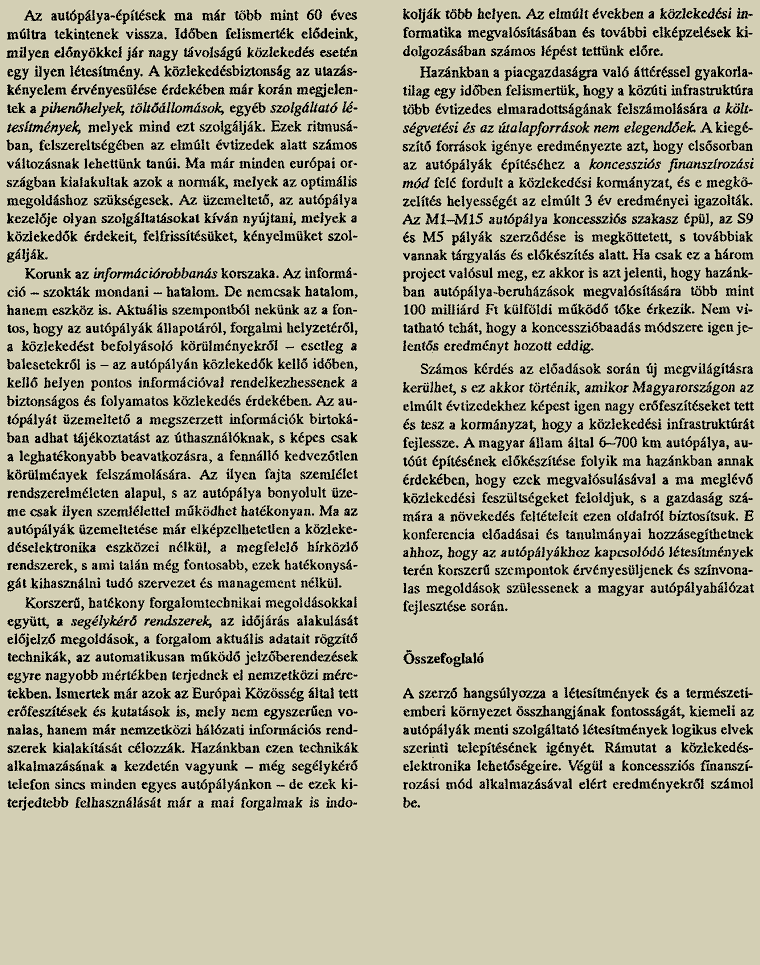 Az autópálya-építések ma már több mint 60 éves múltra tekintenek vissza. Időben felismerték elődeink, milyen előnyökkel jár nagy távolságú közlekedés esetén egy ilyen létesítmény. A közlekedésbiztonság az utazáskényelem érvényesülése érdekében már korán megjelentek a pihenőhelyek, töltőállomások, egyéb szolgáltató létesítmények, melyek mind ezt szolgálják. Ezek ritmusában, felszereltségében az elmúlt évtizedek alatt számos változásnak lehettünk tanúi. Ma már minden európai országban kialakultak azok a normák, melyek az optimális megoldáshoz szükségesek. Az üzemeltető, az autópálya kezelője olyan szolgáltatásokat kíván nyújtani, melyek a közlekedők érdekeit, felfrissítésüket, kényelmüket szolgálják.

Korunk az információrobbanás korszaka. Az információ – szokták mondani – hatalom. De nemcsak hatalom, hanem eszköz is. Aktuális szempontból nekünk az a fontos, hogy az autópályák állapotáról, forgalmi helyzetéről, a közlekedést befolyásoló körülményekről – esetleg a balesetekről is – az autópályán közlekedők kellő időben, kellő helyen pontos információval rendelkezhessenek a biztonságos és folyamatos közlekedés érdekében. Az autópályát üzemeltető a megszerzett információk birtokában adhat tájékoztatást az úthasználóknak, s képes csak a leghatékonyabb beavatkozásra, a fennálló kedvezőtlen körülmények felszámolására. Az ilyen fajta szemlélet rendszerelméleten alapul, s az autópálya bonyolult üzeme csak ilyen szemlélettel működhet hatékonyan. Ma az autópályák üzemeltetése már elképzelhetetlen a közlekedéselektronika eszközei nélkül, a megfelelő hírközlő rendszerek, s ami talán még fontosabb, ezek hatékonyságát kihasználni tudó szervezet és management nélkül.

Korszerű, hatékony forgalomtechnikai megoldásokkal együtt, a segélykérő rendszerek, az időjárás alakulását előjelző megoldások, a forgalom aktuális adatait rögzítő technikák, az automatikusan működő jelzőberendezések egyre nagyobb mértékben terjednek el nemzetközi méretekben. Ismertek már azok az Európai Közösség által tett erőfeszítések és kutatások is, mely nem egyszerűen vonalas, hanem már nemzetközi hálózati információs rendszerek kialakítását célozzák. Hazánkban ezen technikák alkalmazásának a kezdetén vagyunk – még segélykérő telefon sincs minden egyes autópályánkon – de ezek kiterjedtebb felhasználását már a mai forgalmak is indokolják több helyen. Az elmúlt években a közlekedési informatika megvalósításában és további elképzelések kidolgozásában számos lépést tettünk előre.

Hazánkban a piacgazdaságra való áttéréssel gyakorlatilag egy időben felismertük, hogy a közúti infrastruktúra több évtizedes elmaradottságának felszámolására a költségvetési és az útalapforrások nem elegendőek. A kiegészítő források igénye eredményezte azt, hogy elsősorban az autópályák építéséhez a koncessziós finanszírozási mód felé fordult a közlekedési kormányzat, és e megközelítés helyességét az elmúlt 3 év eredményei igazolták. Az M1–M15 autópálya koncessziós szakasz épül, az S9 és M5 pályák szerződése is megköttetett, s továbbiak vannak tárgyalás és előkészítés alatt. Ha csak ez a három project valósul meg, ez akkor is azt jelenti, hogy hazánkban autópálya-beruházások megvalósítására több mint 100 milliárd Ft külföldi működő tőke érkezik. Nem vitatható tehát, hogy a koncesszióbaadás módszere igen jelentős eredményt hozott eddig.

Számos kérdés az előadások során új megvilágításra kerülhet, s ez akkor történik, amikor Magyarországon az elmúlt évtizedekhez képest igen nagy erőfeszítéseket tett és tesz a kormányzat, hogy a közlekedési infrastruktúrát fejlessze. A magyar állam által 6–700 km autópálya, autóút építésének előkészítése folyik ma hazánkban annak érdekében, hogy ezek megvalósulásával a ma meglévő közlekedési feszültségeket feloldjuk, s a gazdaság számára a növekedés feltételeit ezen oldalról biztosítsuk. E konferencia előadásai és tanulmányai hozzásegíthetnek ahhoz, hogy az autópályákhoz kapcsolódó létesítmények terén korszerű szempontok érvényesüljenek és színvonalas megoldások szülessenek a magyar autópályahálózat fejlesztése során.

Összefoglaló

A szerző hangsúlyozza a létesítmények és a természeti-emberi környezet összhangjának fontosságát, kiemeli az autópályák menti szolgáltató létesítmények logikus elvek szerinti telepítésének igényét. Rámutat a közlekedéselektronika lehetőségeire. Végül a koncessziós finanszírozási mód alkalmazásával elért eredményekről számol be.